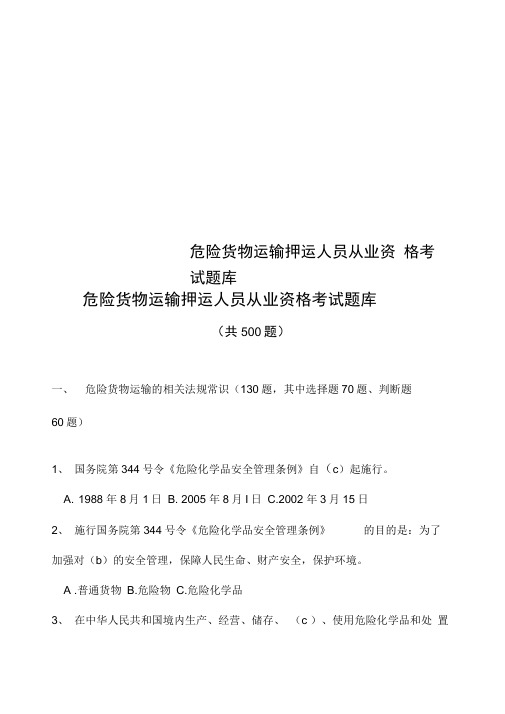 危险货物运输押运人员从业资 格考试题库

危险货物运输押运人员从业资格考试题库

（共 500 题）

一、 危险货物运输的相关法规常识（130 题，其中选择题 70 题、判断题 60 题）

1、 国务院第 344 号令《危险化学品安全管理条例》自（c）起施行。

A. 1988 年 8 月 1 日 B. 2005 年 8 月 I 日 C.2002 年 3 月 15 日

2、 施行国务院第 344 号令《危险化学品安全管理条例》 的目的是：为了加强对（b）的安全管理，保障人民生命、财产安全，保护环境。

A .普通货物 B.危险物 C.危险化学品

3、 在中华人民共和国境内生产、经营、储存、 （c）、使用危险化学品和处 置